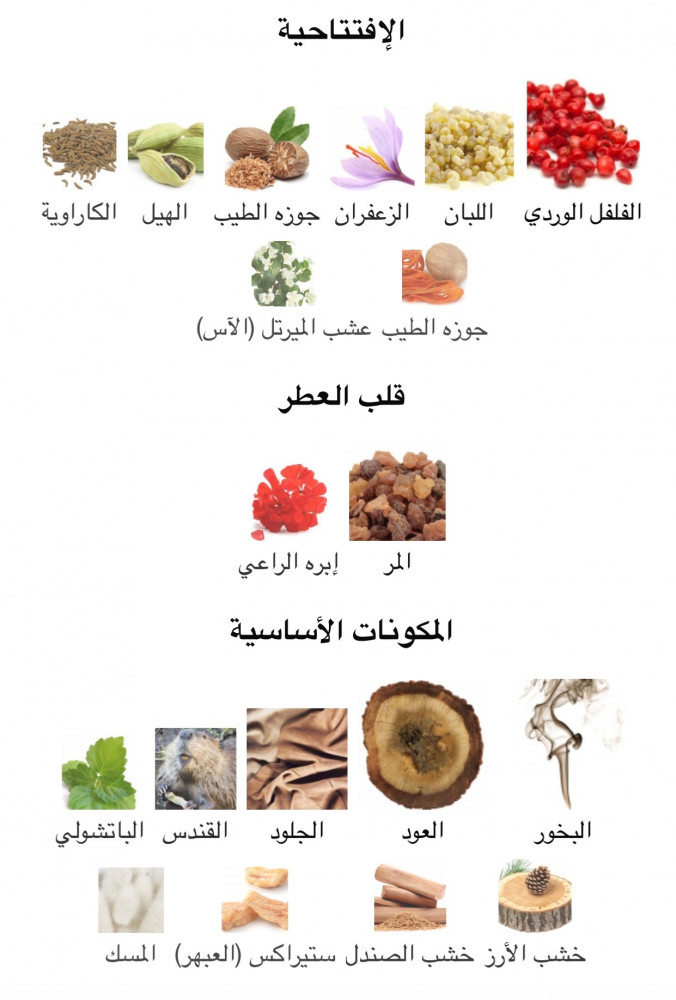 الإفتتاحية

الفلفل الوردي اللبان الزعفران جوزه الطيب الهيل الكاراوية

جوزه الطيب عشب الميرتل (الآس)

قلب العطر

المر إبره الراعي

المكونات الأساسية

البخور العود الجلود القندس الباتشولي

خشب الأرز خشب الصندل ستيراكس (العبهر) المسك